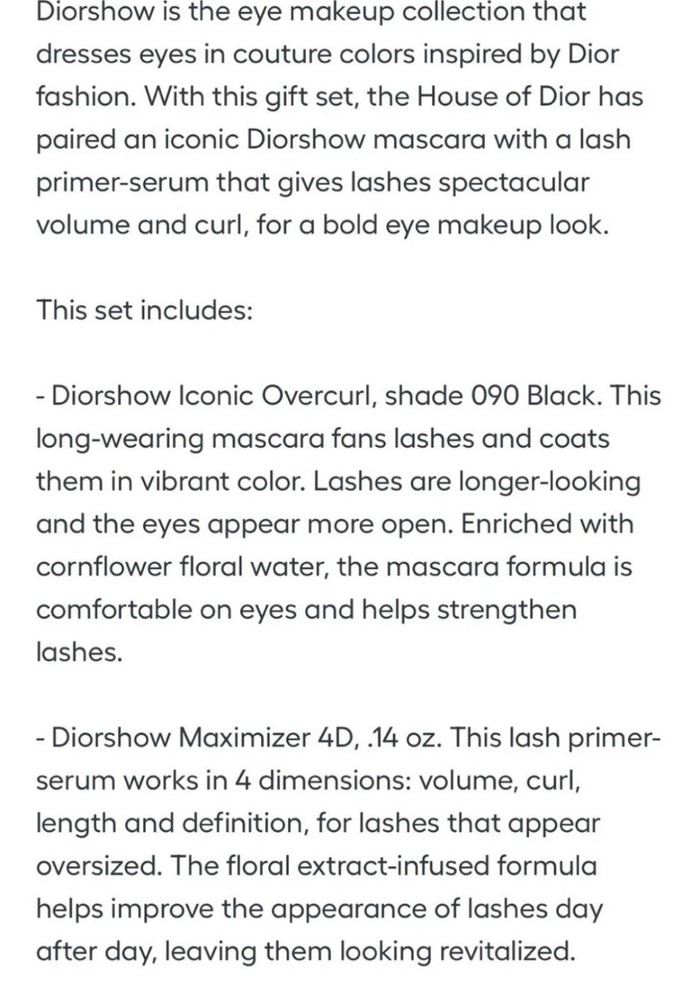 Diorshow is the eye makeup collection that dresses eyes in couture colors inspired by Dior fashion. With this gift set, the House of Dior has paired an iconic Diorshow mascara with a lash primer-serum that gives lashes spectacular volume and curl, for a bold eye makeup look.

This set includes:

- Diorshow Iconic Overcurl, shade 090 Black. This long-wearing mascara fans lashes and coats them in vibrant color. Lashes are longer-looking and the eyes appear more open. Enriched with cornflower floral water, the mascara formula is comfortable on eyes and helps strengthen lashes.

- Diorshow Maximizer 4D, .14 oz. This lash primer-serum works in 4 dimensions: volume, curl, length and definition, for lashes that appear oversized. The floral extract-infused formula helps improve the appearance of lashes day after day, leaving them looking revitalized.